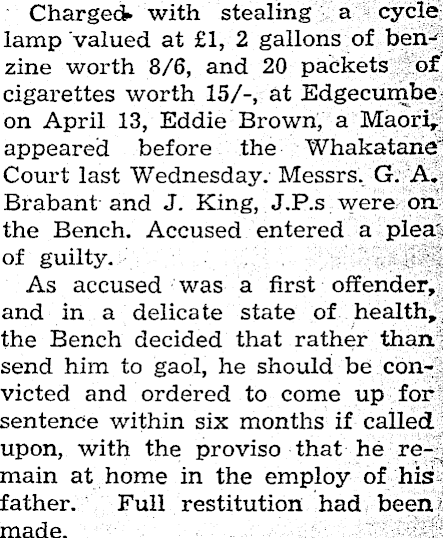 Charged with stealing a cycle lamp valued at £1, 2 gallons of benzine worth 8/6, and 20 packets of cigarettes worth 15/-, at Edgecumbe on April 13, Eddie Brown, a Maori, appeared before the Whakatane Court last Wednesday. Messrs. G. A. Brabant and J. King, J.P.s were on the Bench. Accused entered a plea of guilty.

As accused was a first offender, and in a delicate state of health, the Bench decided that rather than send him to gaol, he should be convicted and ordered to come up for sentence within six months if called upon, with the proviso that he remain at home in the employ of his father. Full restitution had been made.